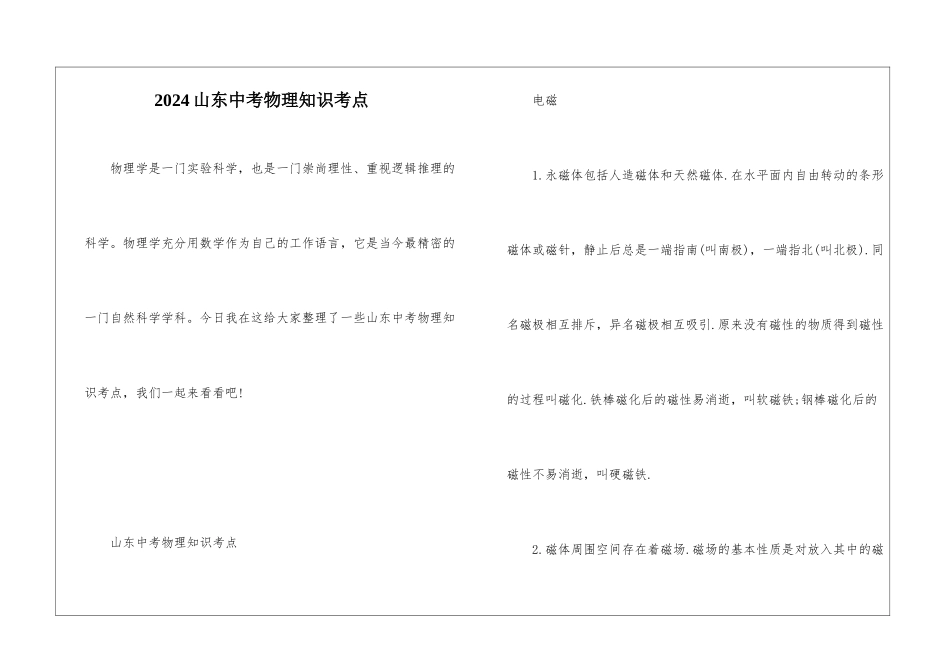 2024山东中考物理知识考点

物理学是一门实验科学，也是一门崇尚理性、重视逻辑推理的科学。物理学充分用数学作为自己的工作语言，它是当今最精密的一门自然科学学科。今日我在这给大家整理了一些山东中考物理知识考点，我们一起来看看吧!

山东中考物理知识考点

电磁

1.永磁体包括人造磁体和天然磁体.在水平面内自由转动的条形磁体或磁针，静止后总是一端指南(叫南极)，一端指北(叫北极).同名磁极相互排斥，异名磁极相互吸引.原来没有磁性的物质得到磁性的过程叫磁化.铁棒磁化后的磁性易消逝，叫软磁铁;钢棒磁化后的磁性不易消逝，叫硬磁铁.

2.磁体周围空间存在着磁场.磁场的基本性质是对放入其中的磁